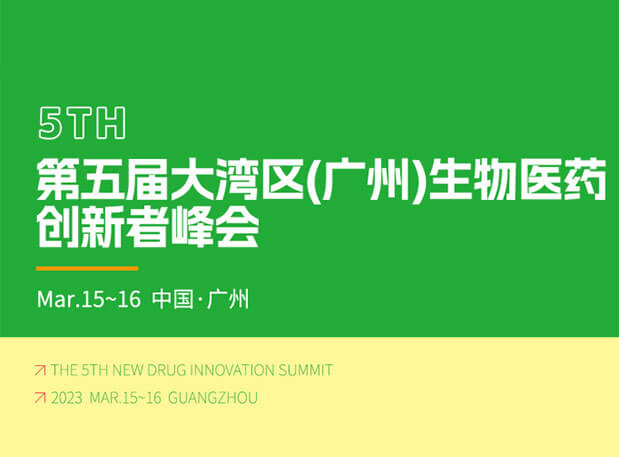 5TH

第五届大湾区(广州)生物医药创新者峰会

Mar.15~16 中国·广州

THE 5TH NEW DRUG INNOVATION SUMMIT

2023 MAR.15~16 GUANGZHOU